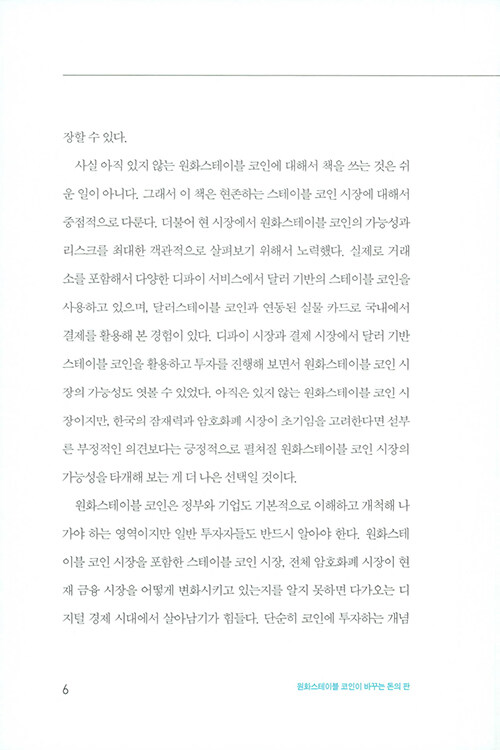 장할 수 있다.

사실 아직 있지 않는 원화스테이블 코인에 대해서 책을 쓰는 것은 쉬운 일이 아니다. 그래서 이 책은 현존하는 스테이블 코인 시장에 대해서 중점적으로 다룬다. 더불어 현 시장에서 원화스테이블 코인의 가능성과 리스크를 최대한 객관적으로 살펴보기 위해서 노력했다. 실제로 거래소를 포함해서 다양한 디파이 서비스에서 달러 기반의 스테이블 코인을 사용하고 있으며, 달러스테이블 코인과 연동된 실물 카드로 국내에서 결제를 활용해 본 경험이 있다. 디파이 시장과 결제 시장에서 달러 기반 스테이블 코인을 활용하고 투자를 진행해 보면서 원화스테이블 코인 시장의 가능성도 엿볼 수 있었다. 아직은 있지 않는 원화스테이블 코인 시장이지만, 한국의 잠재력과 암호화폐 시장이 초기임을 고려한다면 섣부른 부정적인 의견보다는 긍정적으로 펼쳐질 원화스테이블 코인 시장의 가능성을 타개해 보는 게 더 나은 선택일 것이다.

원화스테이블 코인은 정부와 기업도 기본적으로 이해하고 개척해 나가야 하는 영역이지만 일반 투자자들도 반드시 알아야 한다. 원화스테이블 코인 시장을 포함한 스테이블 코인 시장, 전체 암호화폐 시장이 현재 금융 시장을 어떻게 변화시키고 있는지를 알지 못하면 다가오는 디지털 경제 시대에서 살아남기가 힘들다. 단순히 코인에 투자하는 개념

6

원화스테이블 코인이 바꾸는 돈의 판